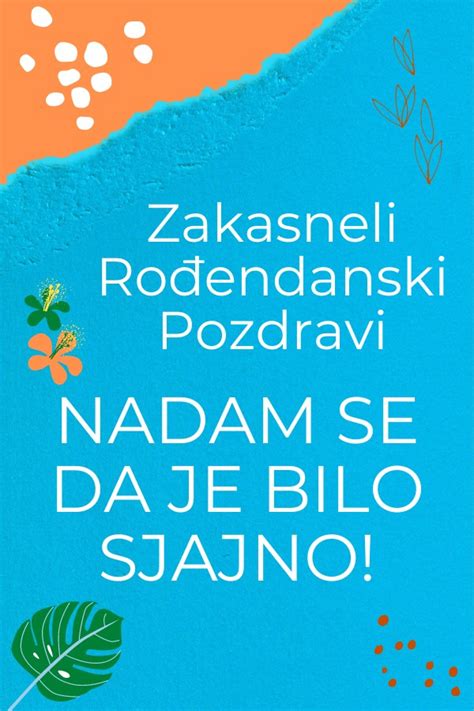 Zakasneli Rođendanski Pozdravi

NADAM SE DA JE BILO SJAJNO!